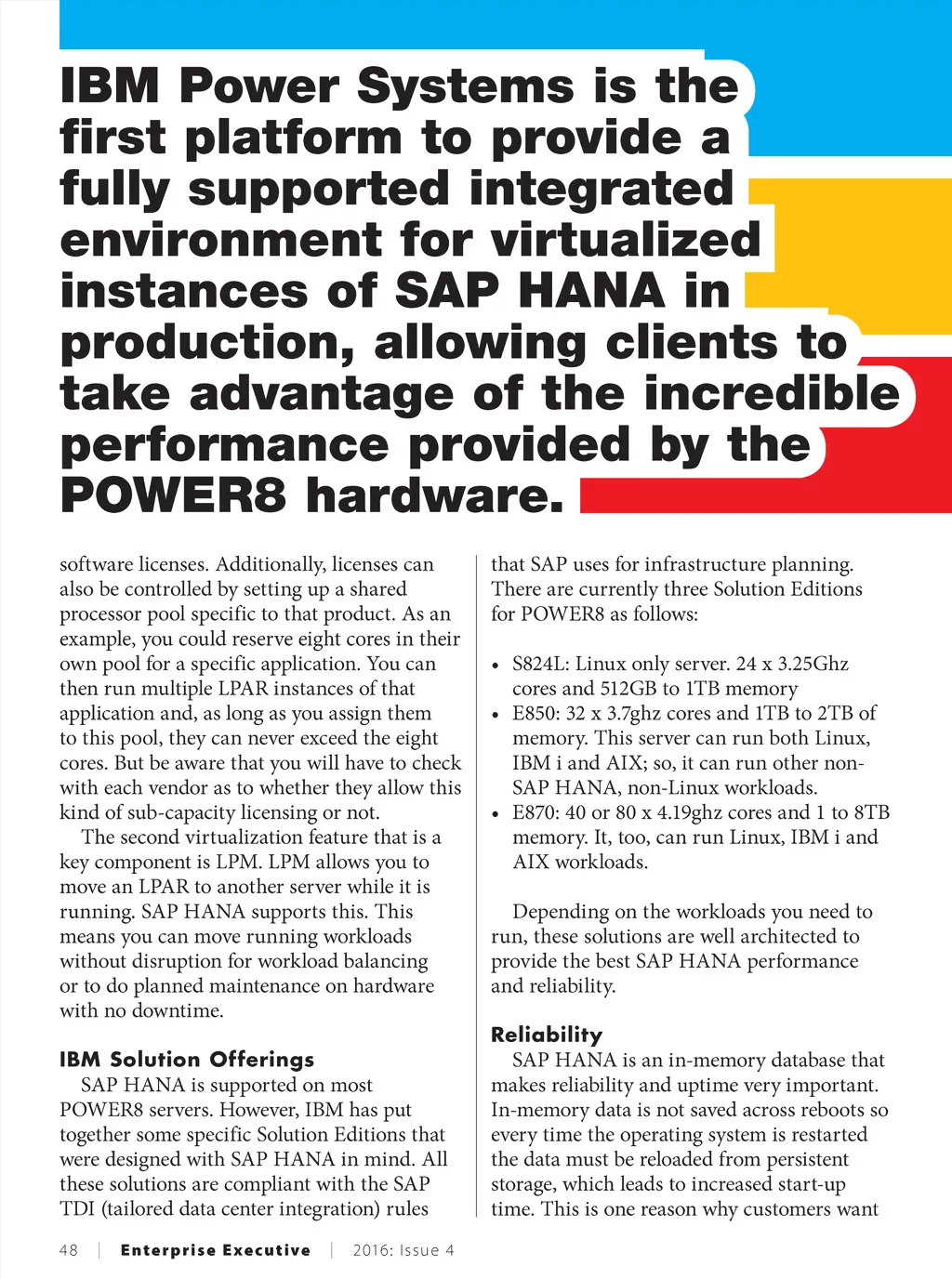 IBM Power Systems is the first platform to provide a fully supported integrated environment for virtualized instances of SAP HANA in production, allowing clients to take advantage of the incredible performance provided by the POWER8 hardware.

software licenses. Additionally, licenses can also be controlled by setting up a shared processor pool specific to that product. As an example, you could reserve eight cores in their own pool for a specific application. You can then run multiple LPAR instances of that application and, as long as you assign them to this pool, they can never exceed the eight cores. But be aware that you will have to check with each vendor as to whether they allow this kind of sub-capacity licensing or not.

The second virtualization feature that is a key component is LPM. LPM allows you to move an LPAR to another server while it is running. SAP HANA supports this. This means you can move running workloads without disruption for workload balancing or to do planned maintenance on hardware with no downtime.

IBM Solution Offerings

SAP HANA is supported on most POWER8 servers. However, IBM has put together some specific Solution Editions that were designed with SAP HANA in mind. All these solutions are compliant with the SAP TDI (tailored data center integration) rules that SAP uses for infrastructure planning. There are currently three Solution Editions for POWER8 as follows:

• S824L: Linux only server. 24 x 3.25Ghz cores and 512GB to 1TB memory
• E850: 32 x 3.7ghz cores and 1TB to 2TB of memory. This server can run both Linux, IBM i and AIX; so, it can run other non-SAP HANA, non-Linux workloads.
• E870: 40 or 80 x 4.19ghz cores and 1 to 8TB memory. It, too, can run Linux, IBM i and AIX workloads.

Depending on the workloads you need to run, these solutions are well architected to provide the best SAP HANA performance and reliability.

Reliability

SAP HANA is an in-memory database that makes reliability and uptime very important. In-memory data is not saved across reboots so every time the operating system is restarted the data must be reloaded from persistent storage, which leads to increased start-up time. This is one reason why customers want

48 | Enterprise Executive | 2016: Issue 4